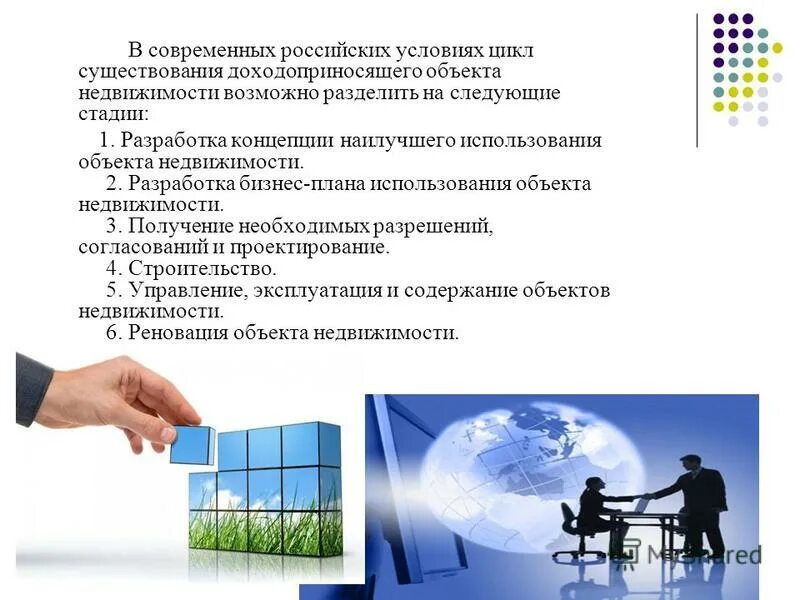 В современных российских условиях цикл существования доходоприносящего объекта недвижимости возможно разделить на следующие стадии:

1. Разработка концепции наилучшего использования объекта недвижимости.
2. Разработка бизнес-плана использования объекта недвижимости.
3. Получение необходимых разрешений, согласований и проектирование.
4. Строительство.
5. Управление, эксплуатация и содержание объектов недвижимости.
6. Реновация объекта недвижимости.

MyShared